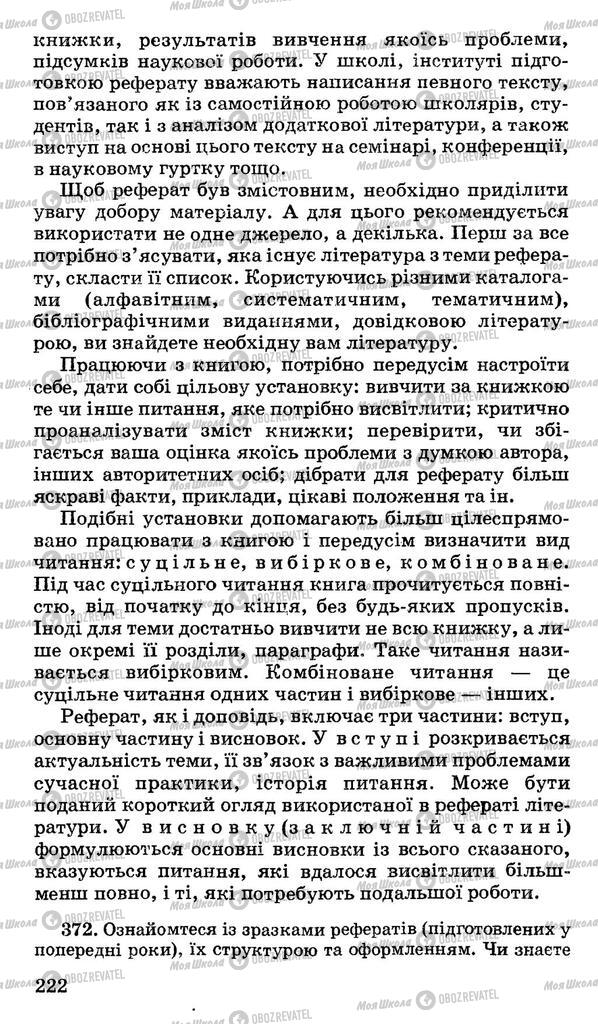 книжки, результатів вивчення якоїсь проблеми, підсумків наукової роботи. У школі, інституті підготовкою реферату вважають написання певного тексту, пов'язаного як із самостійною роботою школярів, студентів, так і з аналізом додаткової літератури, а також виступ на основі цього тексту на семінарі, конференції, в науковому гуртку тощо.

Щоб реферат був змістовним, необхідно приділити увагу добору матеріалу. А для цього рекомендується використати не одне джерело, а декілька. Перш за все потрібно з'ясувати, яка існує література з теми реферату, скласти її список. Користуючись різними каталогами (алфавітним, систематичним, тематичним), бібліографічними виданнями, довідковою літературою, ви знайдете необхідну вам літературу.

Працюючи з книгою, потрібно передусім настроїти себе, дати собі цільову установку: вивчити за книжкою те чи інше питання, яке потрібно висвітлити; критично проаналізувати зміст книжки; перевірити, чи збігається ваша оцінка якоїсь проблеми з думкою автора, інших авторитетних осіб; дібрати для реферату більш яскраві факти, приклади, цікаві положення та ін.

Подібні установки допомагають більш цілеспрямовано працювати з книгою і передусім визначити вид читання: суцільне, вибіркове, комбіноване. Під час суцільного читання книга прочитується повністю, від початку до кінця, без будь-яких пропусків. Іноді для теми достатньо вивчити не всю книжку, а лише окремі її розділи, параграфи. Таке читання називається вибірковим. Комбіноване читання — це суцільне читання одних частин і вибіркове — інших.

Реферат, як і доповідь, включає три частини: вступ, основну частину і висновок. У вступі розкривається актуальність теми, її зв'язок з важливими проблемами сучасної практики, історія питання. Може бути поданий короткий огляд використаної в рефераті літератури. У висновку (заключній частині) формулюються основні висновки із всього сказаного, вказуються питання, які вдалося висвітлити більш-менш повно, і ті, які потребують подальшої роботи.

372. Ознайомтеся із зразками рефератів (підготовлених у попередні роки), їх структурою та оформленням. Чи знаєте

222